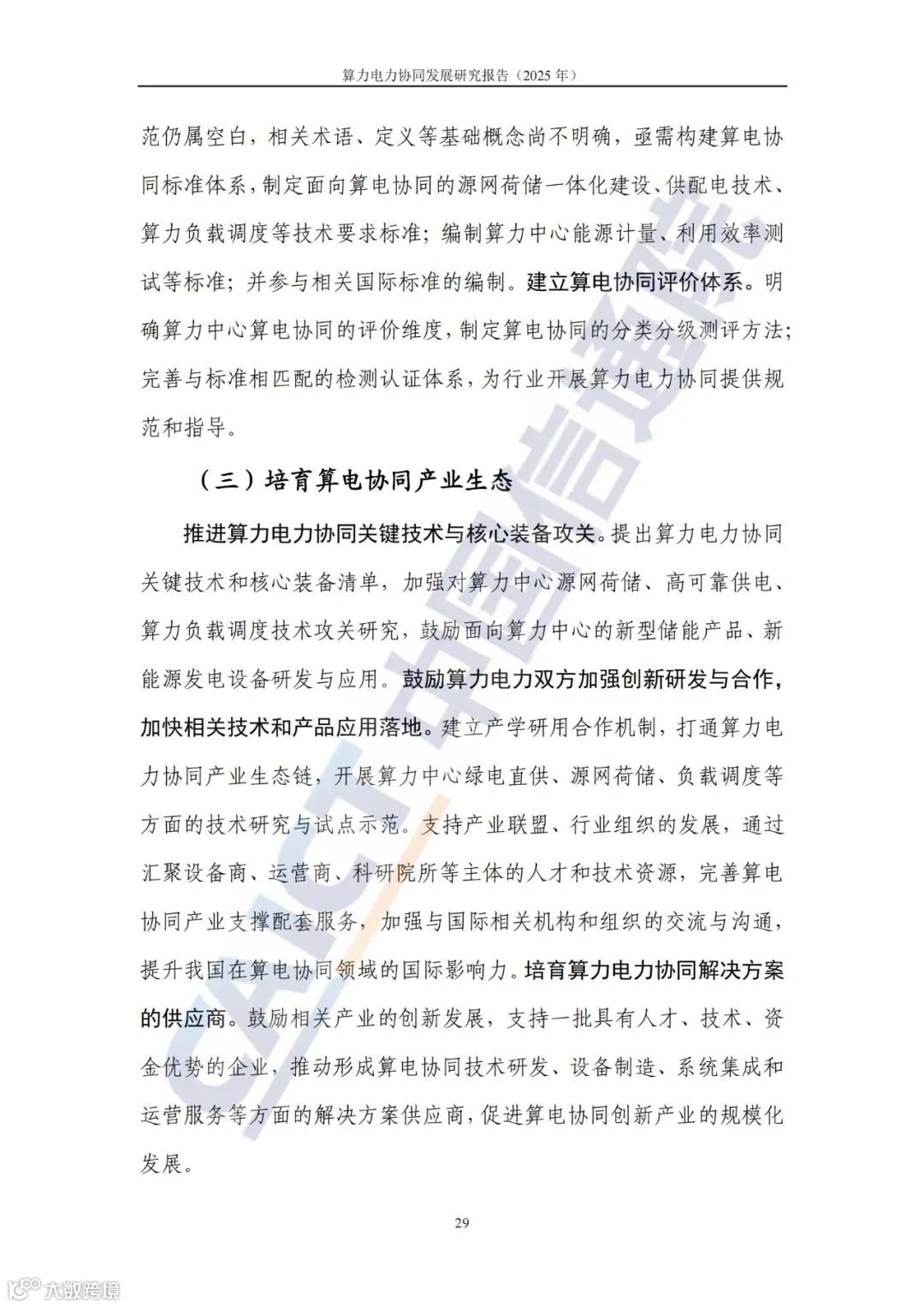 算力电力协同发展研究报告（2025 年）

范仍属空白，相关术语、定义等基础概念尚不明确，亟需构建算电协同标准体系，制定面向算电协同的源网荷储一体化建设、供配电技术、算力负载调度等技术要求标准；编制算力中心能源计量、利用效率测试等标准；并参与相关国际标准的编制。建立算电协同评价体系。明确算力中心算电协同的评价维度，制定算电协同的分类分级测评方法；完善与标准相匹配的检测认证体系，为行业开展算力电力协同提供规范和指导。

（三）培育算电协同产业生态

推进算力电力协同关键技术与核心装备攻关。提出算力电力协同关键技术和核心装备清单，加强对算力中心源网荷储、高可靠供电、算力负载调度技术攻关研究，鼓励面向算力中心的新型储能产品、新能源发电设备研发与应用。鼓励算力电力双方加强创新研发与合作，加快相关技术和产品应用落地。建立产学研用合作机制，打通算力电力协同产业生态链，开展算力中心绿电直供、源网荷储、负载调度等方面的技术研究与试点示范。支持产业联盟、行业组织的发展，通过汇聚设备商、运营商、科研院所等主体的人才和技术资源，完善算电协同产业支撑配套服务，加强与国际相关机构和组织的交流与沟通，提升我国在算电协同领域的国际影响力。培育算力电力协同解决方案的供应商。鼓励相关产业的创新发展，支持一批具有人才、技术、资金优势的企业，推动形成算电协同技术研发、设备制造、系统集成和运营服务等方面的解决方案供应商，促进算电协同创新产业的规模化发展。

29

CAICT 中国信通院

大数跨境